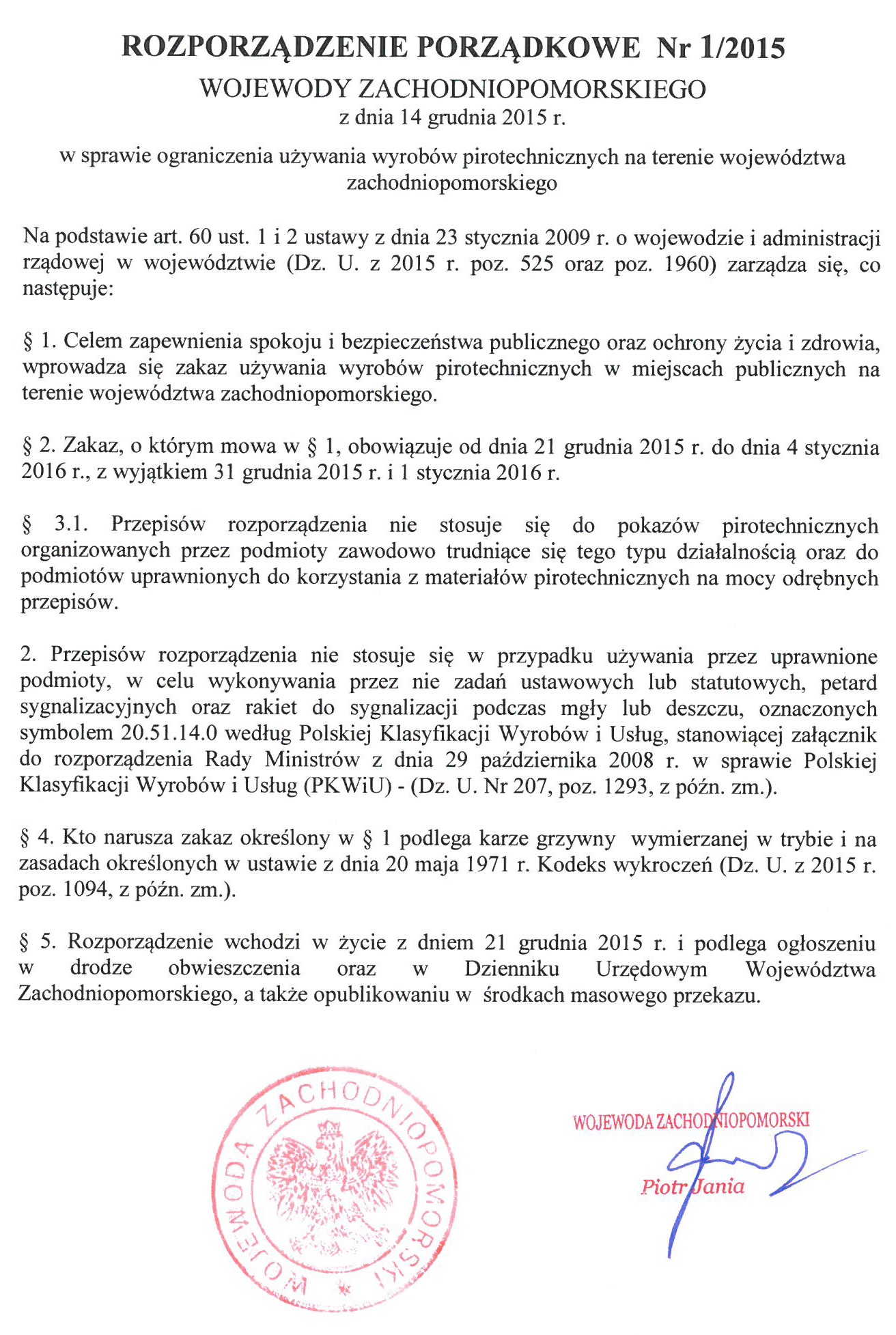 ROZPORZĄDZENIE PORZĄDKOWE Nr 1/2015
WOJEWODY ZACHODNIOPOMORSKIEGO
z dnia 14 grudnia 2015 r.

w sprawie ograniczenia używania wyrobów pirotechnicznych na terenie województwa zachodniopomorskiego

Na podstawie art. 60 ust. 1 i 2 ustawy z dnia 23 stycznia 2009 r. o wojewodzie i administracji rządowej w województwie (Dz. U. z 2015 r. poz. 525 oraz poz. 1960) zarządza się, co następuje:

§ 1. Celem zapewnienia spokoju i bezpieczeństwa publicznego oraz ochrony życia i zdrowia, wprowadza się zakaz używania wyrobów pirotechnicznych w miejscach publicznych na terenie województwa zachodniopomorskiego.

§ 2. Zakaz, o którym mowa w § 1, obowiązuje od dnia 21 grudnia 2015 r. do dnia 4 stycznia 2016 r., z wyjątkiem 31 grudnia 2015 r. i 1 stycznia 2016 r.

§ 3.1. Przepisów rozporządzenia nie stosuje się do pokazów pirotechnicznych organizowanych przez podmioty zawodowo trudniące się tego typu działalnością oraz do podmiotów uprawnionych do korzystania z materiałów pirotechnicznych na mocy odrębnych przepisów.

2. Przepisów rozporządzenia nie stosuje się w przypadku używania przez uprawnione podmioty, w celu wykonywania przez nie zadań ustawowych lub statutowych, petard sygnalizacyjnych oraz rakiet do sygnalizacji podczas mgły lub deszczu, oznaczonych symbolem 20.51.14.0 według Polskiej Klasyfikacji Wyrobów i Usług, stanowiącej załącznik do rozporządzenia Rady Ministrów z dnia 29 października 2008 r. w sprawie Polskiej Klasyfikacji Wyrobów i Usług (PKWiU) - (Dz. U. Nr 207, poz. 1293, z późn. zm.).

§ 4. Kto narusza zakaz określony w § 1 podlega karze grzywny wymierzanej w trybie i na zasadach określonych w ustawie z dnia 20 maja 1971 r. Kodeks wykroczeń (Dz. U. z 2015 r. poz. 1094, z późn. zm.).

§ 5. Rozporządzenie wchodzi w życie z dniem 21 grudnia 2015 r. i podlega ogłoszeniu w drodze obwieszczenia oraz w Dzienniku Urzędowym Województwa Zachodniopomorskiego, a także opublikowaniu w środkach masowego przekazu.

WOJEWODA ZACHODNIOPOMORSKI

WOJEWODA ZACHODNIOPOMORSKI
Piotr Jania